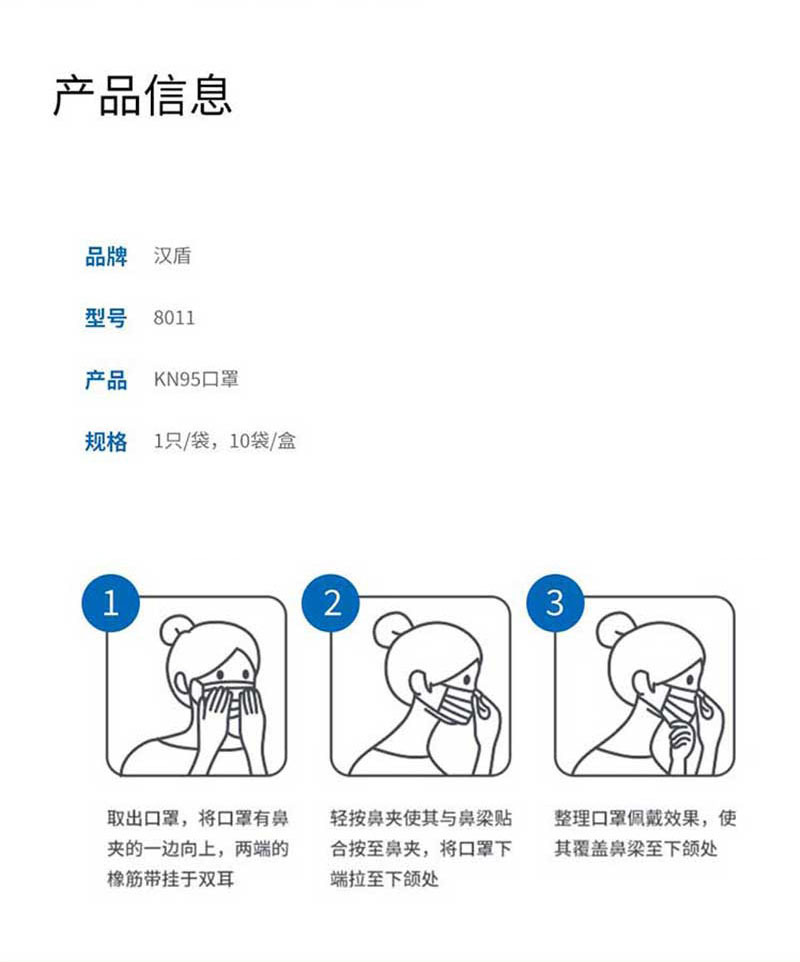 产品信息

品牌 汉盾

型号 8011

产品 KN95口罩

规格 1只/袋，10袋/盒

1

取出口罩，将口罩有鼻夹的一边向上，两端的橡筋带挂于双耳

2

轻按鼻夹使其与鼻梁贴合按至鼻夹，将口罩下端拉至下颌处

3

整理口罩佩戴效果，使其覆盖鼻梁至下颌处